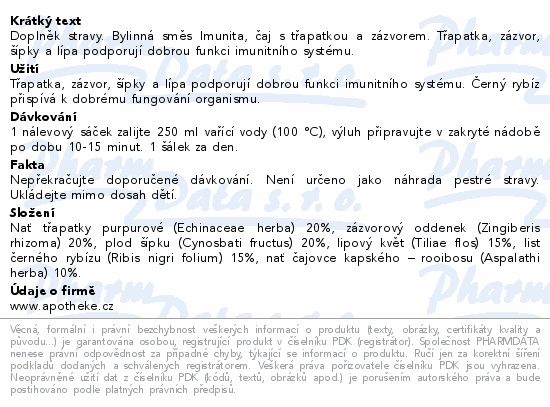 **Krátký text**
Doplněk stravy. Bylinná směs Imunita, čaj s třapatkou a zázvorem. Třapatka, zázvor, šípky a lípa podporují dobrou funkci imunitního systému.

**Užití**
Třapatka, zázvor, šípky a lípa podporují dobrou funkci imunitního systému. Černý rybíz přispívá k dobrému fungování organismu.

**Dávkování**
1 nálevový sáček zalijte 250 ml vařící vody (100 °C), výluh připravujte v zakryté nádobě po dobu 10-15 minut. 1 šálek za den.

**Fakta**
Nepřekračujte doporučené dávkování. Není určeno jako náhrada pestré stravy. Ukládejte mimo dosah dětí.

**Složení**
Nať třapatky purpurové (Echinaceae herba) 20%, zázvorový oddenek (Zingiberis rhizoma) 20%, plod šípku (Cynosbati fructus) 20%, lipový květ (Tiliae flos) 15%, list černého rybízu (Ribis nigri folium) 15%, nať čajovce kapského – rooibosu (Aspalathi herba) 10%.

**Údaje o firmě**
www.apotheke.cz

Věcná, formální i právní bezchybnost veškerých informací o produktu (texty, obrázky, certifikáty kvality a původu...) je garantována osobou, registrující produkt v číselníku PDK (registrátor). Společnost PHARMDATA nenese právní odpovědnost za případné chyby, týkající se informací o produktu. Ručí jen za korektní šíření podkladů dodaných a schválených registrátorem. Veškerá práva pořizovatele číselníku PDK jsou vyhrazena. Neoprávněné užití dat z číselníku PDK (kódů, textů, obrázků apod.) je porušením autorského práva a bude postihováno podle platných právních předpisů.

Pharm Data s.r.o.